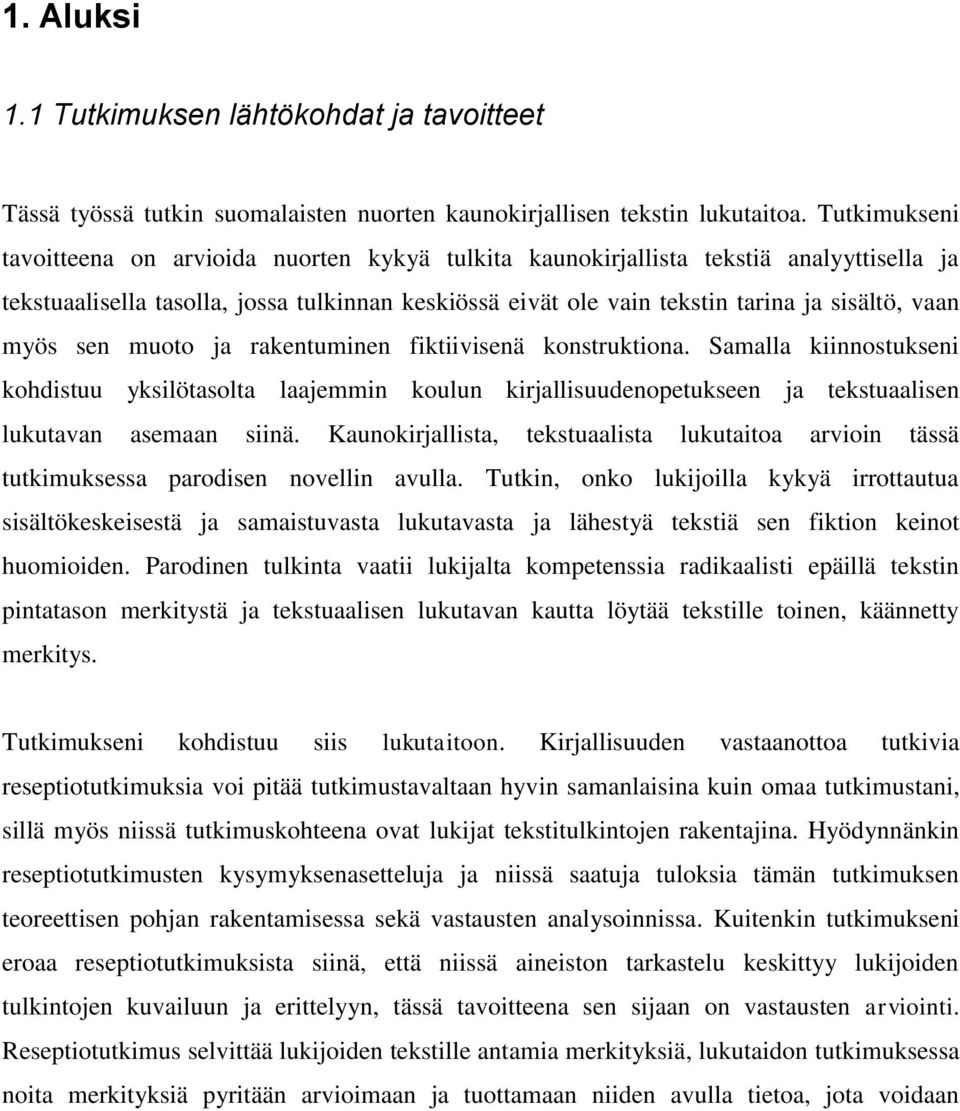 1. Aluksi

1.1 Tutkimuksen lähtökohdat ja tavoitteet

Tässä työssä tutkin suomalaisten nuorten kaunokirjallisen tekstin lukutaitoa. Tutkimukseni tavoitteena on arvioida nuorten kykyä tulkita kaunokirjallista tekstiä analyyttisella ja tekstuaalisella tasolla, jossa tulkinnan keskiössä eivät ole vain tekstin tarina ja sisältö, vaan myös sen muoto ja rakentuminen fiktiivisenä konstruktiona. Samalla kiinnostukseni kohdistuu yksilötasolta laajemmin koulun kirjallisuudenopetukseen ja tekstuaalisen lukutavan asemaan siinä. Kaunokirjallista, tekstuaalista lukutaitoa arvioin tässä tutkimuksessa parodisen novellin avulla. Tutkin, onko lukijoilla kykyä irrottautua sisältökeskeisestä ja samaistuvasta lukutavasta ja lähestyä tekstiä sen fiktion keinot huomioiden. Parodinen tulkinta vaatii lukijalta kompetenssia radikaalisti epäillä tekstin pintatason merkitystä ja tekstuaalisen lukutavan kautta löytää tekstille toinen, käännetty merkitys.

Tutkimukseni kohdistuu siis lukutaitoon. Kirjallisuuden vastaanottoa tutkivia reseptiotutkimuksia voi pitää tutkimustavaltaan hyvin samanlaisina kuin omaa tutkimustani, sillä myös niissä tutkimuskohteena ovat lukijat tekstitulkintojen rakentajina. Hyödynnänkin reseptiotutkimusten kysymyksenasetteluja ja niissä saatuja tuloksia tämän tutkimuksen teoreettisen pohjan rakentamisessa sekä vastausten analysoinnissa. Kuitenkin tutkimukseni eroaa reseptiotutkimuksista siinä, että niissä aineiston tarkastelu keskittyy lukijoiden tulkintojen kuvailuun ja erittelyyn, tässä tavoitteena sen sijaan on vastausten arviointi. Reseptiotutkimus selvittää lukijoiden tekstille antamia merkityksiä, lukutaidon tutkimuksessa noita merkityksiä pyritään arvioimaan ja tuottamaan niiden avulla tietoa, jota voidaan